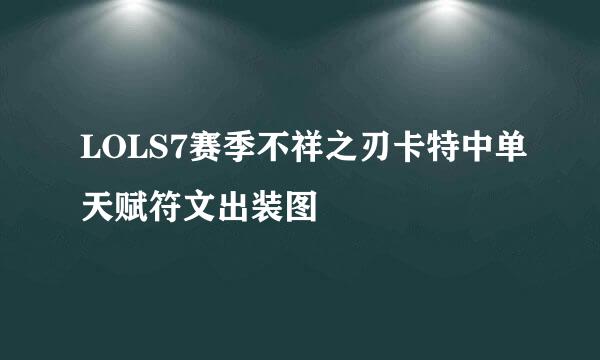 LOLS7赛季不祥之刃卡特中单天赋符文出装图